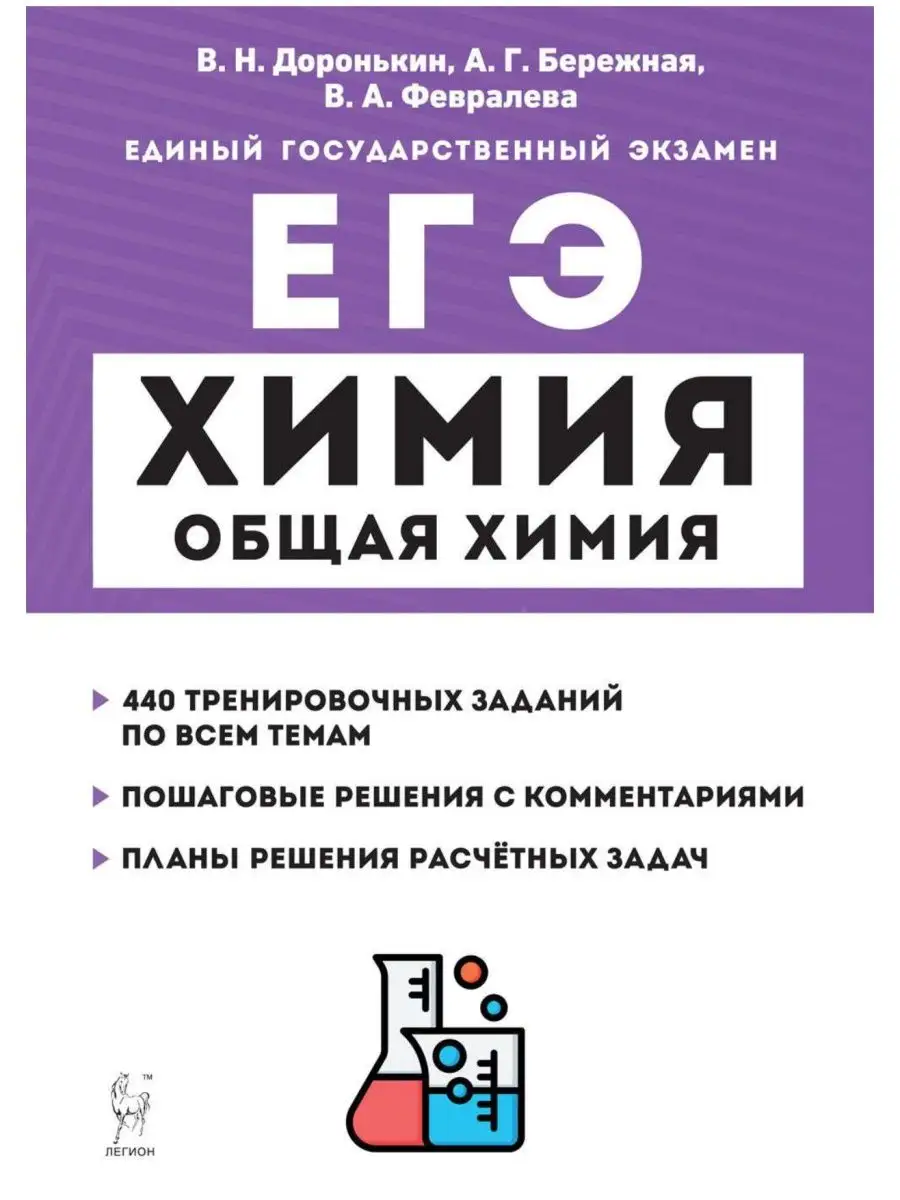 В. Н. Доронькин, А. Г. Бережная, В. А. Февралева

ЕДИНЫЙ ГОСУДАРСТВЕННЫЙ ЭКЗАМЕН

ЕГЭ

ХИМИЯ

ОБЩАЯ ХИМИЯ

440 ТРЕНИРОВОЧНЫХ ЗАДАНИЙ ПО ВСЕМ ТЕМАМ

ПОШАГОВЫЕ РЕШЕНИЯ С КОММЕНТАРИЯМИ

ПЛАНЫ РЕШЕНИЯ РАСЧЁТНЫХ ЗАДАЧ

™

ЛЕГИОН